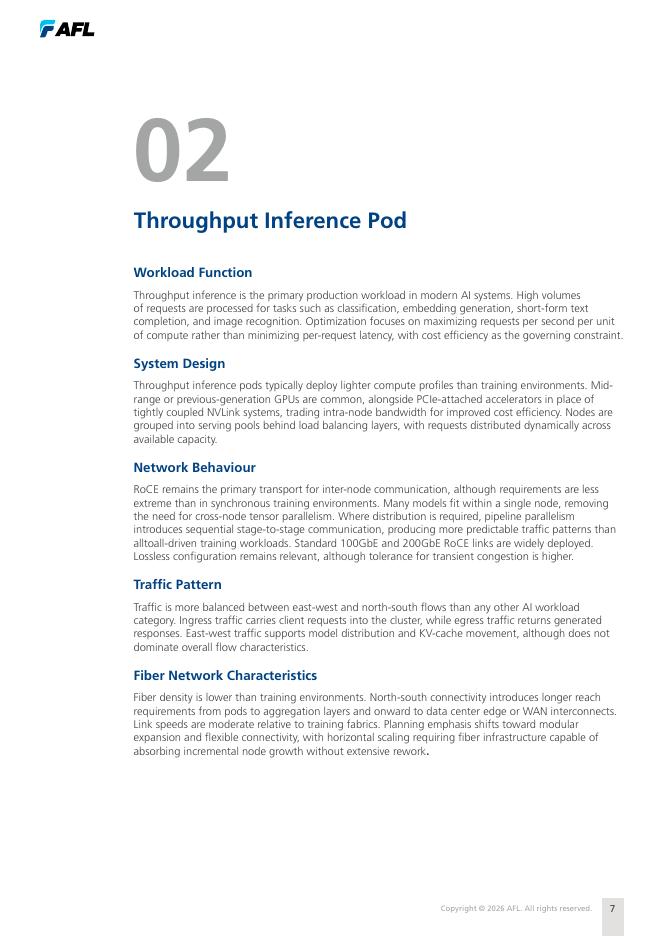 AFL

02

Throughput Inference Pod

Workload Function

Throughput inference is the primary production workload in modern AI systems. High volumes of requests are processed for tasks such as classification, embedding generation, short-form text completion, and image recognition. Optimization focuses on maximizing requests per second per unit of compute rather than minimizing per-request latency, with cost efficiency as the governing constraint.

System Design

Throughput inference pods typically deploy lighter compute profiles than training environments. Mid-range or previous-generation GPUs are common, alongside PCIe-attached accelerators in place of tightly coupled NVLink systems, trading intra-node bandwidth for improved cost efficiency. Nodes are grouped into serving pools behind load balancing layers, with requests distributed dynamically across available capacity.

Network Behaviour

RoCE remains the primary transport for inter-node communication, although requirements are less extreme than in synchronous training environments. Many models fit within a single node, removing the need for cross-node tensor parallelism. Where distribution is required, pipeline parallelism introduces sequential stage-to-stage communication, producing more predictable traffic patterns than alltoall-driven training workloads. Standard 100GbE and 200GbE RoCE links are widely deployed. Lossless configuration remains relevant, although tolerance for transient congestion is higher.

Traffic Pattern

Traffic is more balanced between east-west and north-south flows than any other AI workload category. Ingress traffic carries client requests into the cluster, while egress traffic returns generated responses. East-west traffic supports model distribution and KV-cache movement, although does not dominate overall flow characteristics.

Fiber Network Characteristics

Fiber density is lower than training environments. North-south connectivity introduces longer reach requirements from pods to aggregation layers and onward to data center edge or WAN interconnects. Link speeds are moderate relative to training fabrics. Planning emphasis shifts toward modular expansion and flexible connectivity, with horizontal scaling requiring fiber infrastructure capable of absorbing incremental node growth without extensive rework.

Copyright © 2026 AFL. All rights reserved. 7